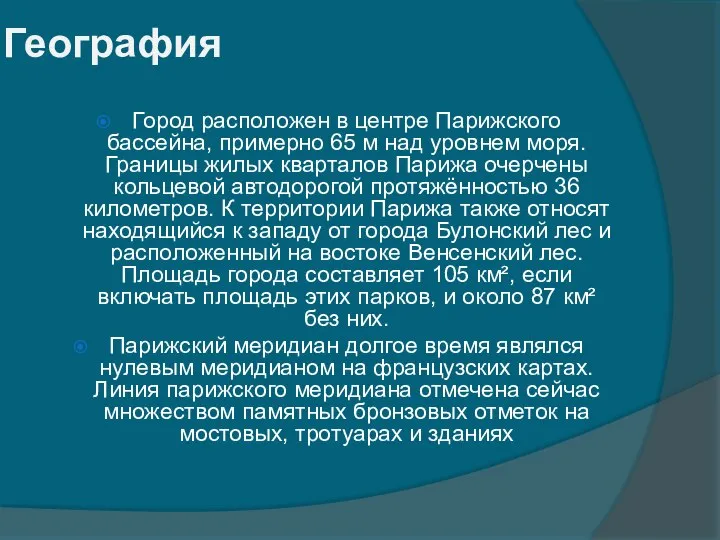 География

Город расположен в центре Парижского бассейна, примерно 65 м над уровнем моря. Границы жилых кварталов Парижа очерчены кольцевой автодорогой протяжённостью 36 километров. К территории Парижа также относят находящийся к западу от города Булонский лес и расположенный на востоке Венсенский лес. Площадь города составляет 105 км², если включать площадь этих парков, и около 87 км² без них.

Парижский меридиан долгое время являлся нулевым меридианом на французских картах. Линия парижского меридиана отмечена сейчас множеством памятных бронзовых отметок на мостовых, тротуарах и зданиях